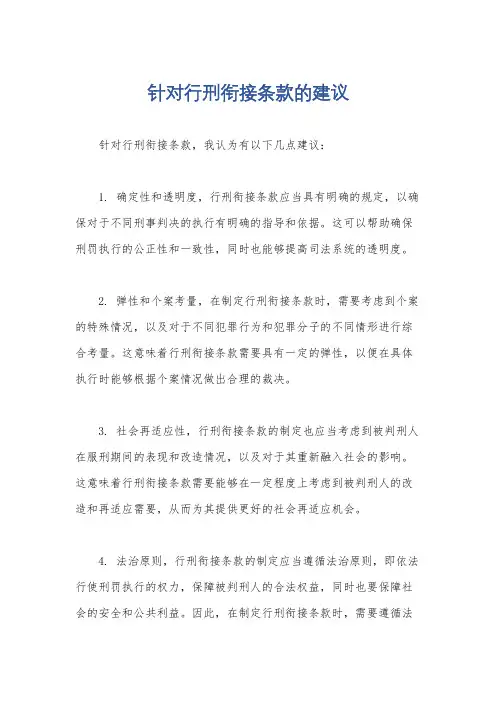 针对行刑衔接条款的建议

针对行刑衔接条款，我认为有以下几点建议：

1. 确定性和透明度，行刑衔接条款应当具有明确的规定，以确保对于不同刑事判决的执行有明确的指导和依据。这可以帮助确保刑罚执行的公正性和一致性，同时也能够提高司法系统的透明度。

2. 弹性和个案考量，在制定行刑衔接条款时，需要考虑到个案的特殊情况，以及对于不同犯罪行为和犯罪分子的不同情形进行综合考量。这意味着行刑衔接条款需要具有一定的弹性，以便在具体执行时能够根据个案情况做出合理的裁决。

3. 社会再适应性，行刑衔接条款的制定也应当考虑到被判刑人在服刑期间的表现和改造情况，以及对于其重新融入社会的影响。这意味着行刑衔接条款需要能够在一定程度上考虑到被判刑人的改造和再适应需要，从而为其提供更好的社会再适应机会。

4. 法治原则，行刑衔接条款的制定应当遵循法治原则，即依法行使刑罚执行的权力，保障被判刑人的合法权益，同时也要保障社会的安全和公共利益。因此，在制定行刑衔接条款时，需要遵循法